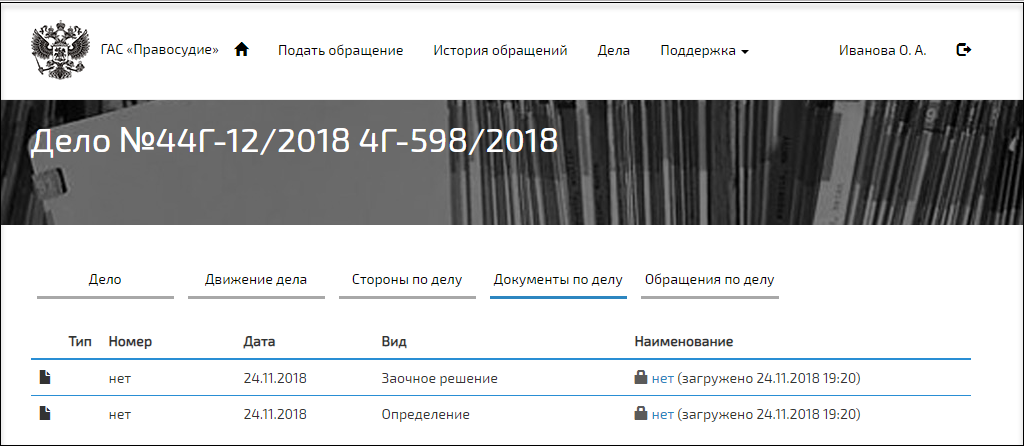 ГАС «Правосудие» Подать обращение История обращений Дела Поддержка Иванова О. А.

Дело №44Г-12/2018 4Г-598/2018

Дело Движение дела Стороны по делу Документы по делу Обращения по делу

| Тип | Номер | Дата | Вид | Наименование |
|---|---|---|---|---|
| | нет | 24.11.2018 | Заочное решение | нет (загружено 24.11.2018 19:20) |
| | нет | 24.11.2018 | Определение | нет (загружено 24.11.2018 19:20) |